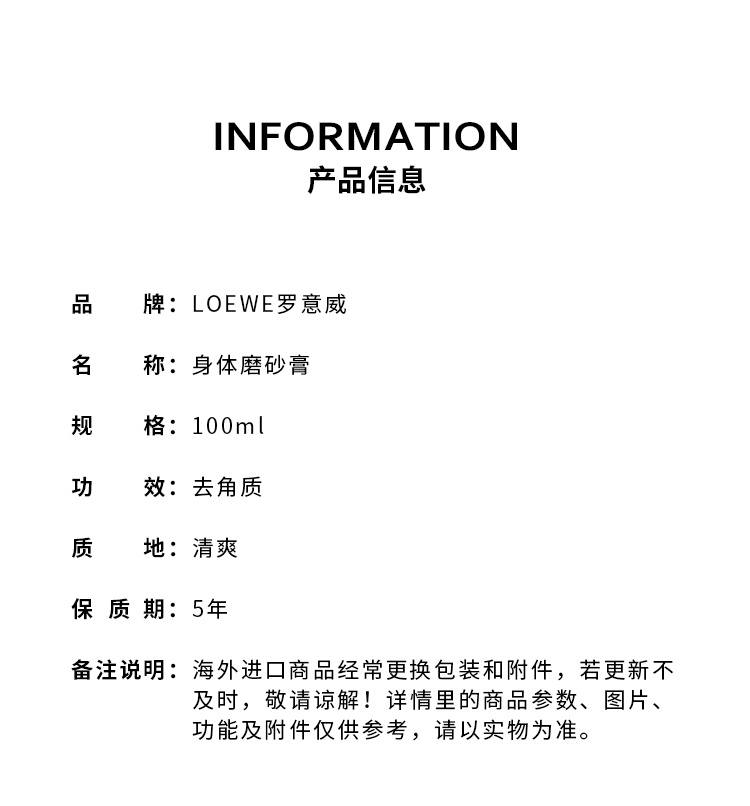 INFORMATION
产品信息

品　　牌：LOEWE罗意威

名　　称：身体磨砂膏

规　　格：100ml

功　　效：去角质

质　　地：清爽

保 质 期：5年

备注说明：海外进口商品经常更换包装和附件，若更新不及时，敬请谅解！详情里的商品参数、图片、功能及附件仅供参考，请以实物为准。